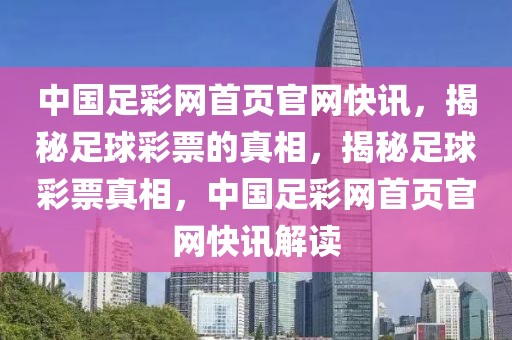 中国足彩网首页官网快讯，揭秘足球彩票的真相，揭秘足球彩票真相，中国足彩网首页官网快讯解读